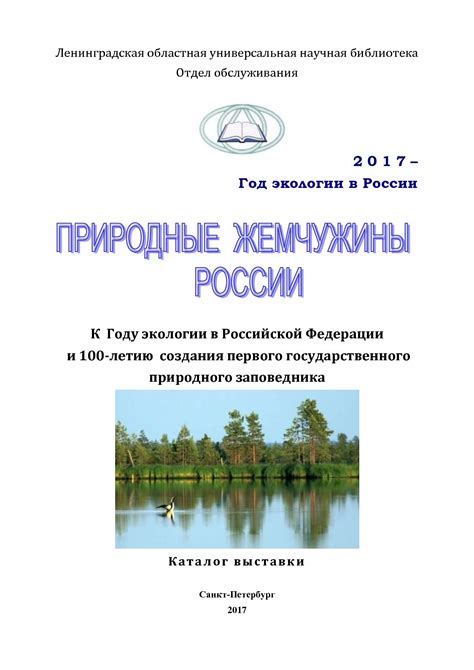 Ленинградская областная универсальная научная библиотека
Отдел обслуживания

2017 –
Год экологии в России

ПРИРОДНЫЕ ЖЕМЧУЖИНЫ РОССИИ

К Году экологии в Российской Федерации и 100-летию создания первого государственного природного заповедника

Каталог выставки

Санкт-Петербург
2017